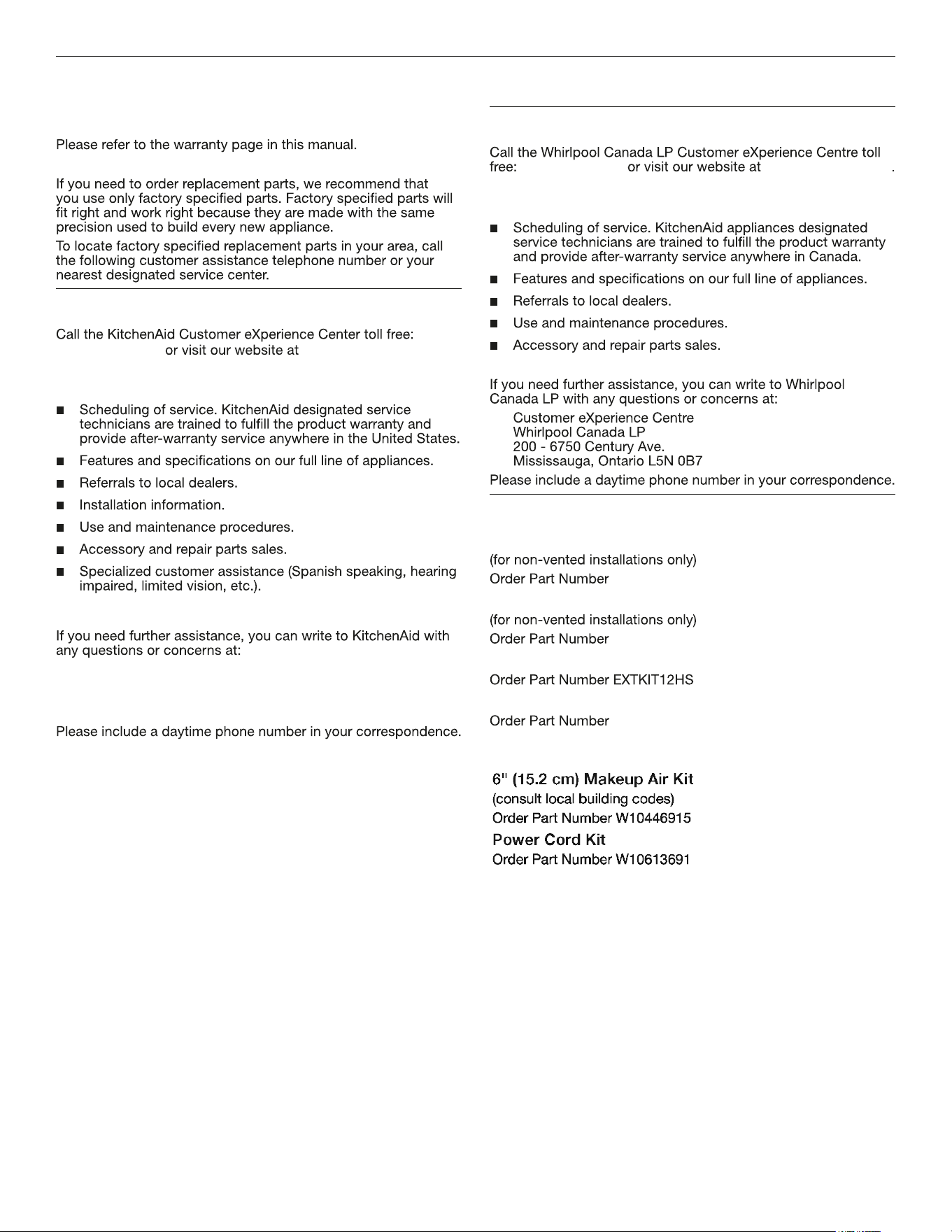 Please refer to the warranty page in this manual.

If you need to order replacement parts, we recommend that you use only factory specified parts. Factory specified parts will fit right and work right because they are made with the same precision used to build every new appliance.

To locate factory specified replacement parts in your area, call the following customer assistance telephone number or your nearest designated service center.

Call the KitchenAid Customer eXperience Center toll free: or visit our website at

■ Scheduling of service. KitchenAid designated service technicians are trained to fulfill the product warranty and provide after-warranty service anywhere in the United States.
■ Features and specifications on our full line of appliances.
■ Referrals to local dealers.
■ Installation information.
■ Use and maintenance procedures.
■ Accessory and repair parts sales.
■ Specialized customer assistance (Spanish speaking, hearing impaired, limited vision, etc.).

If you need further assistance, you can write to KitchenAid with any questions or concerns at:

Please include a daytime phone number in your correspondence.

Call the Whirlpool Canada LP Customer eXperience Centre toll free: or visit our website at .

■ Scheduling of service. KitchenAid appliances designated service technicians are trained to fulfill the product warranty and provide after-warranty service anywhere in Canada.
■ Features and specifications on our full line of appliances.
■ Referrals to local dealers.
■ Use and maintenance procedures.
■ Accessory and repair parts sales.

If you need further assistance, you can write to Whirlpool Canada LP with any questions or concerns at:

Customer eXperience Centre
Whirlpool Canada LP
200 - 6750 Century Ave.
Mississauga, Ontario L5N 0B7

Please include a daytime phone number in your correspondence.

(for non-vented installations only)
Order Part Number

(for non-vented installations only)
Order Part Number

Order Part Number EXTKIT12HS

Order Part Number

6" (15.2 cm) Makeup Air Kit
(consult local building codes)
Order Part Number W10446915

Power Cord Kit
Order Part Number W10613691